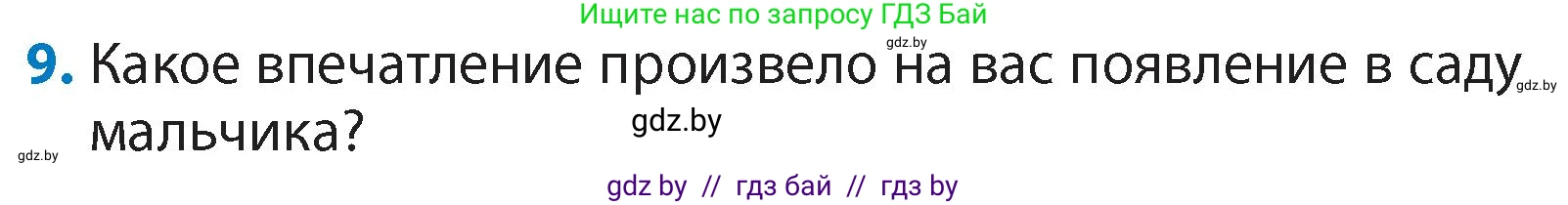 Ищите нас по запросу ГДЗ Бай

gdz.by

9. Какое впечатление произвело на вас появление в саду мальчика?

gdz.by

gdz.by

gdz.by

gdz by // гдз бай // гдз by